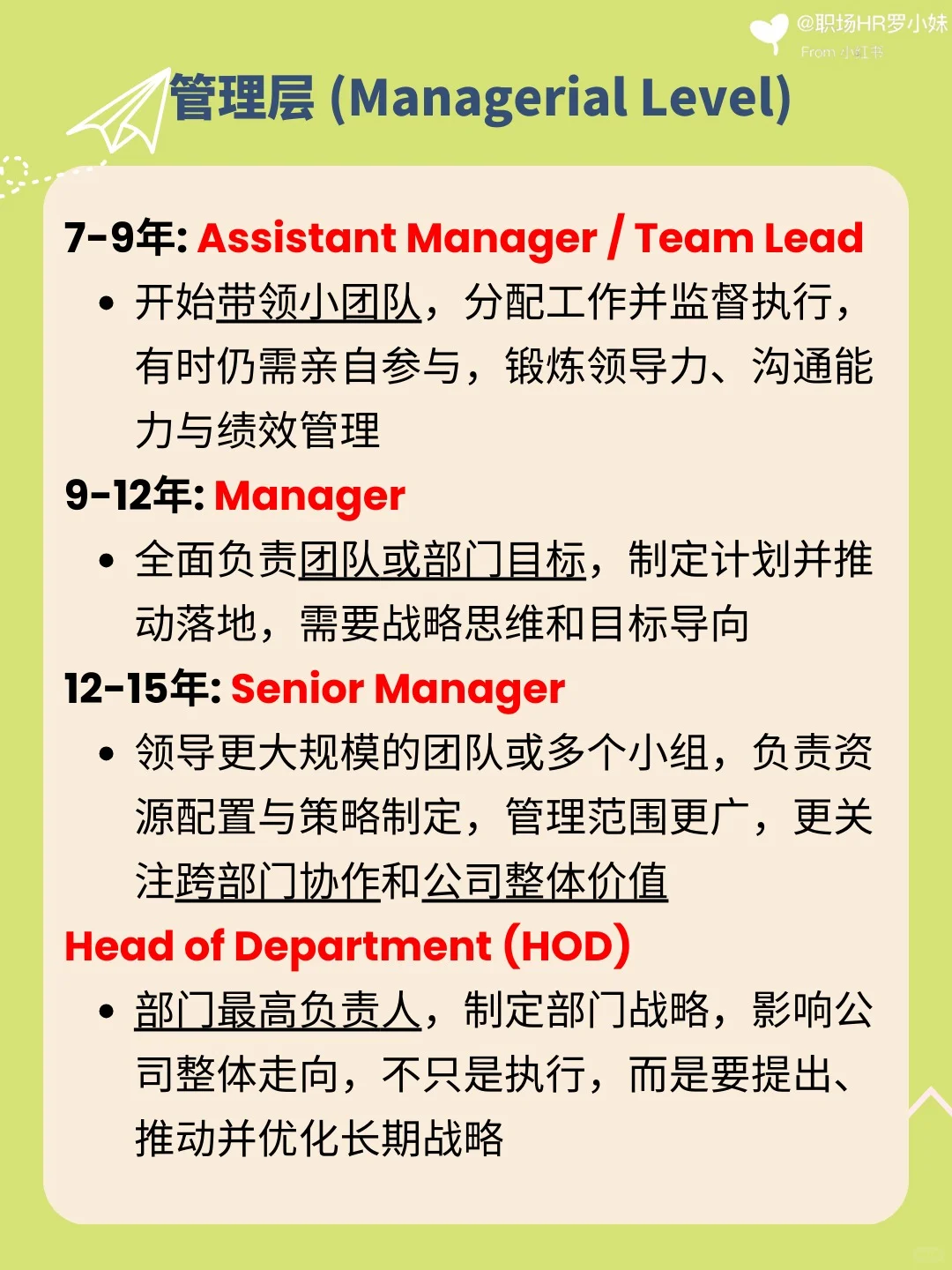 @职场HR罗小妹
From 小红书

管理层 (Managerial Level)

7-9年: Assistant Manager / Team Lead

• 开始带领小团队，分配工作并监督执行，有时仍需亲自参与，锻炼领导力、沟通能力与绩效管理

9-12年: Manager

• 全面负责团队或部门目标，制定计划并推动落地，需要战略思维和目标导向

12-15年: Senior Manager

• 领导更大规模的团队或多个小组，负责资源配置与策略制定，管理范围更广，更关注跨部门协作和公司整体价值

Head of Department (HOD)

• 部门最高负责人，制定部门战略，影响公司整体走向，不只是执行，而是要提出、推动并优化长期战略